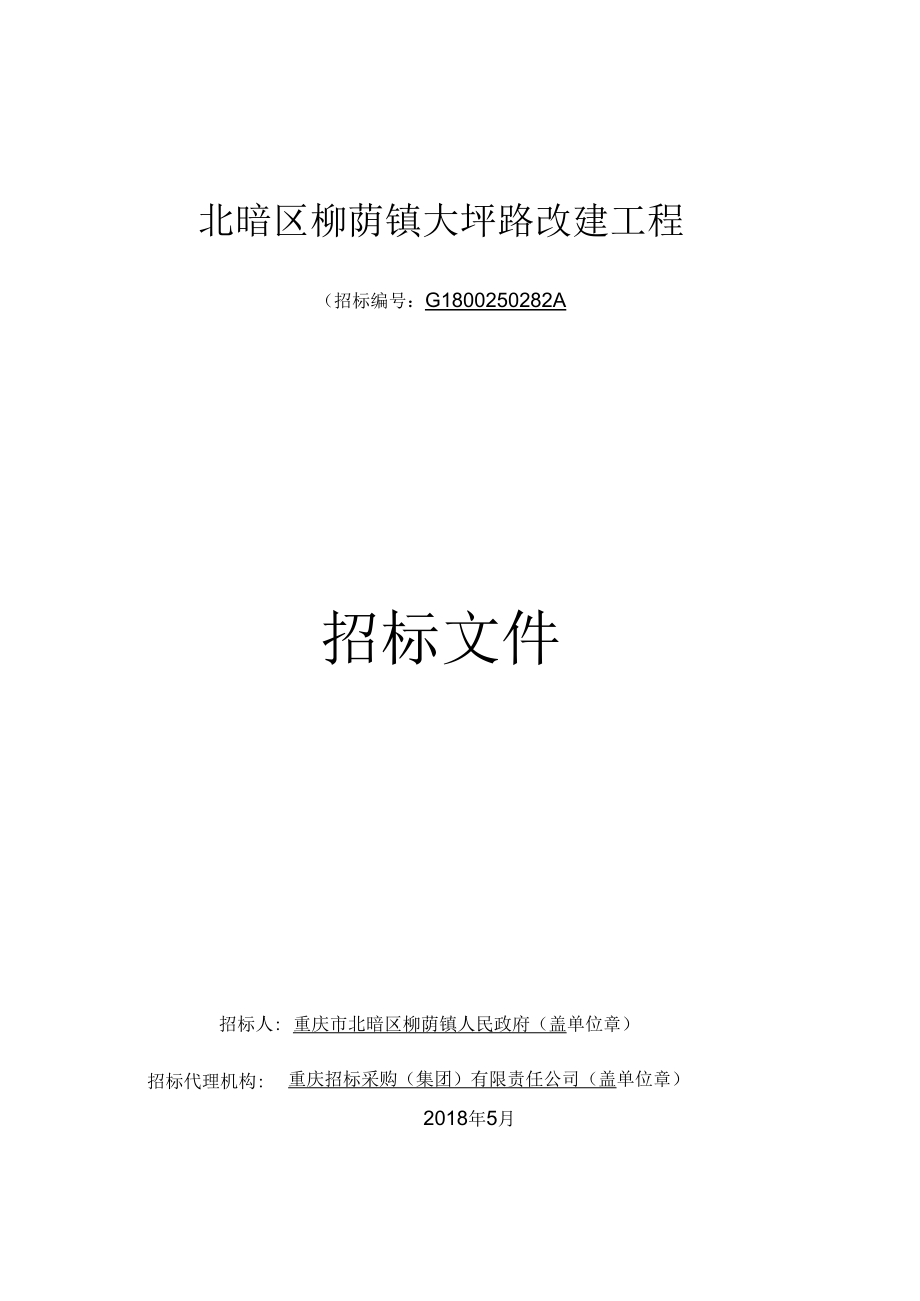 北暗区柳荫镇大坪路改建工程

（招标编号：G1800250282A

招标文件

招标人：重庆市北暗区柳荫镇人民政府（盖单位章）

招标代理机构：重庆招标采购（集团）有限责任公司（盖单位章）

2018年5月